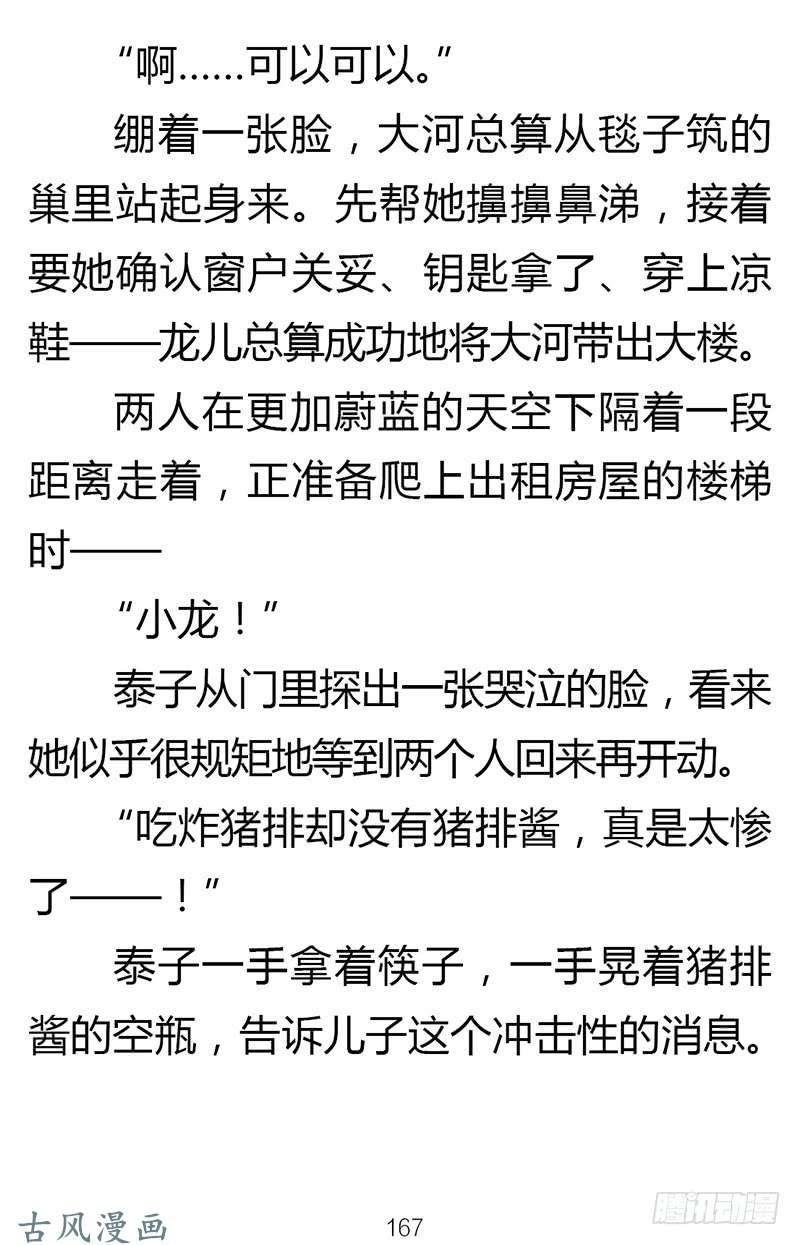 “啊……可以可以。”

绷着一张脸，大河总算从毯子筑的巢里站起身来。先帮她擤擤鼻涕，接着要她确认窗户关妥、钥匙拿了、穿上凉鞋——龙儿总算成功地将大河带出大楼。

两人在更加蔚蓝的天空下隔着一段距离走着，正准备爬上出租房屋的楼梯时——

“小龙！”

泰子从门里探出一张哭泣的脸，看来她似乎很规矩地等到两个人回来再开动。

“吃炸猪排却没有猪排酱，真是太惨了——！”

泰子一手拿着筷子，一手晃着猪排酱的空瓶，告诉儿子这个冲击性的消息。

古风漫画

167

腾讯动漫